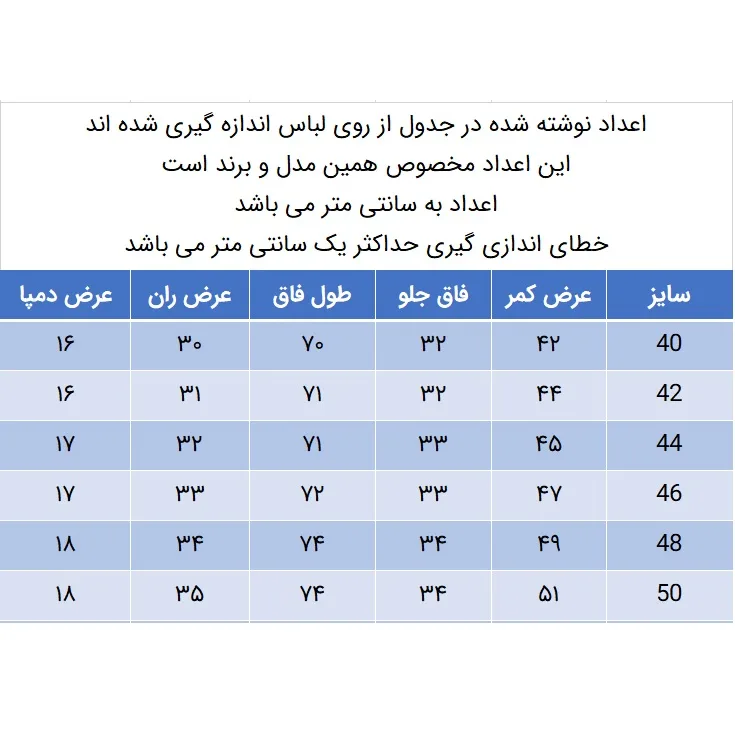 اعداد نوشته شده در جدول از روی لباس اندازه گیری شده اند
این اعداد مخصوص همین مدل و برند است
اعداد به سانتی متر می باشد
خطای اندازی گیری حداکثر یک سانتی متر می باشد

| سایز | عرض کمر | فاق جلو | طول فاق | عرض ران | عرض دمپا |
|---|---|---|---|---|---|
| 40 | ۴۲ | ۳۲ | ۷۰ | ۳۰ | ۱۶ |
| 42 | ۴۴ | ۳۲ | ۷۱ | ۳۱ | ۱۶ |
| 44 | ۴۵ | ۳۳ | ۷۱ | ۳۲ | ۱۷ |
| 46 | ۴۷ | ۳۳ | ۷۲ | ۳۳ | ۱۷ |
| 48 | ۴۹ | ۳۴ | ۷۴ | ۳۴ | ۱۸ |
| 50 | ۵۱ | ۳۴ | ۷۴ | ۳۵ | ۱۸ |